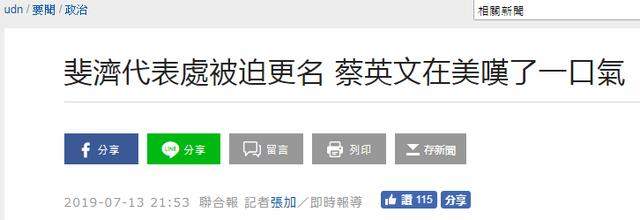 udn / 要聞 / 政治

相關新聞

斐濟代表處被迫更名 蔡英文在美嘆了一口氣

分享 LINE 分享 留言 列印 存新聞

2019-07-13 21:53 聯合報 記者張加／即時報導 讚 115 分享